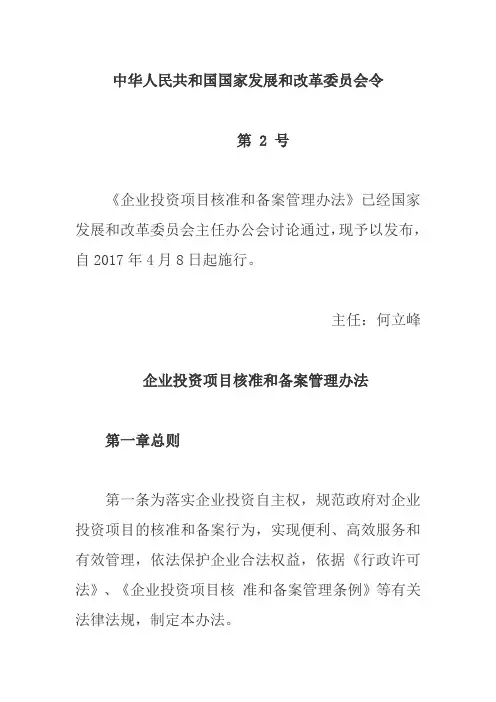 中华人民共和国国家发展和改革委员会令

第 2 号

《企业投资项目核准和备案管理办法》已经国家发展和改革委员会主任办公会讨论通过，现予以发布，自 2017 年 4 月 8 日起施行。

主任：何立峰

企业投资项目核准和备案管理办法

第一章总则

第一条为落实企业投资自主权，规范政府对企业投资项目的核准和备案行为，实现便利、高效服务和有效管理，依法保护企业合法权益，依据《行政许可法》、《企业投资项目核 准和备案管理条例》等有关法律法规，制定本办法。